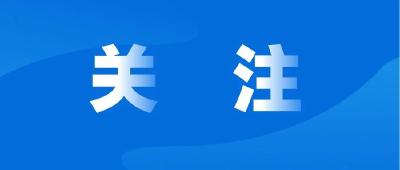 关 注